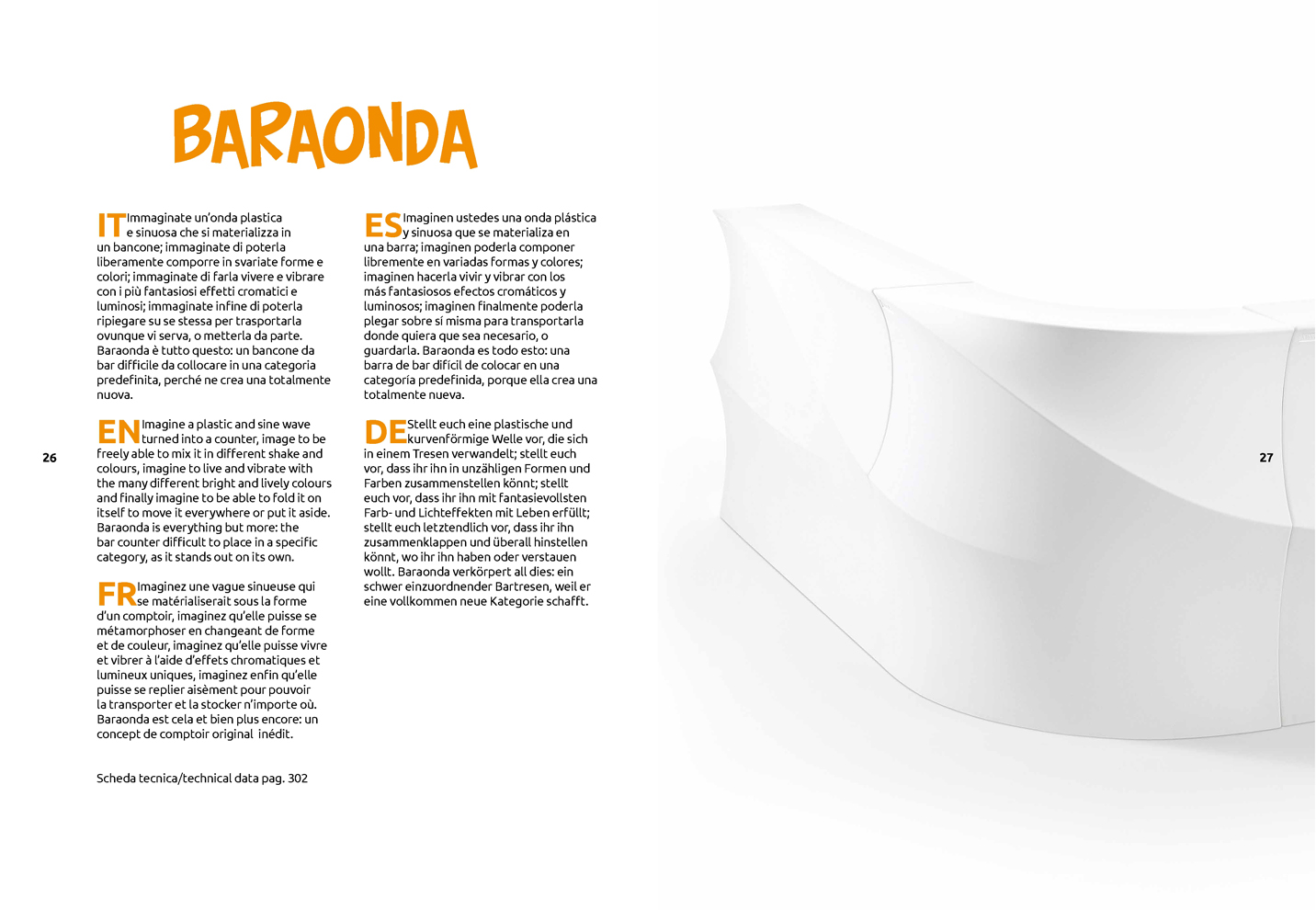 BARAONDA

IT Immaginate un'onda plastica e sinuosa che si materializza in un bancone; immaginate di poterla liberamente comporre in svariate forme e colori; immaginate di farla vivere e vibrare con i più fantasiosi effetti cromatici e luminosi; immaginate infine di poterla ripiegare su se stessa per trasportarla ovunque vi serva, o metterla da parte. Baraonda è tutto questo: un bancone da bar difficile da collocare in una categoria predefinita, perché ne crea una totalmente nuova.

EN Imagine a plastic and sine wave turned into a counter, image to be freely able to mix it in different shake and colours, imagine to live and vibrate with the many different bright and lively colours and finally imagine to be able to fold it on itself to move it everywhere or put it aside. Baraonda is everything but more: the bar counter difficult to place in a specific category, as it stands out on its own.

FR Imaginez une vague sinueuse qui se matérialiserait sous la forme d'un comptoir, imaginez qu'elle puisse se métamorphoser en changeant de forme et de couleur, imaginez qu'elle puisse vivre et vibrer à l'aide d'effets chromatiques et lumineux uniques, imaginez enfin qu'elle puisse se replier aisèment pour pouvoir la transporter et la stocker n'importe où. Baraonda est cela et bien plus encore: un concept de comptoir original inédit.

Scheda tecnica/technical data pag. 302

ES Imaginen ustedes una onda plástica y sinuosa que se materializa en una barra; imaginen poderla componer libremente en variadas formas y colores; imaginen hacerla vivir y vibrar con los más fantasiosos efectos cromáticos y luminosos; imaginen finalmente poderla plegar sobre sí misma para transportarla donde quiera que sea necesario, o guardarla. Baraonda es todo esto: una barra de bar difícil de colocar en una categoría predefinida, porque ella crea una totalmente nueva.

DE Stellt euch eine plastische und kurvenförmige Welle vor, die sich in einem Tresen verwandelt; stellt euch vor, dass ihr ihn in unzähligen Formen und Farben zusammenstellen könnt; stellt euch vor, dass ihr ihn mit fantasievollsten Farb- und Lichteffekten mit Leben erfüllt; stellt euch letztendlich vor, dass ihr ihn zusammenklappen und überall hinstellen könnt, wo ihr ihn haben oder verstauen wollt. Baraonda verkörpert all dies: ein schwer einzuordnender Bartresen, weil er eine vollkommen neue Kategorie schafft.

26

27